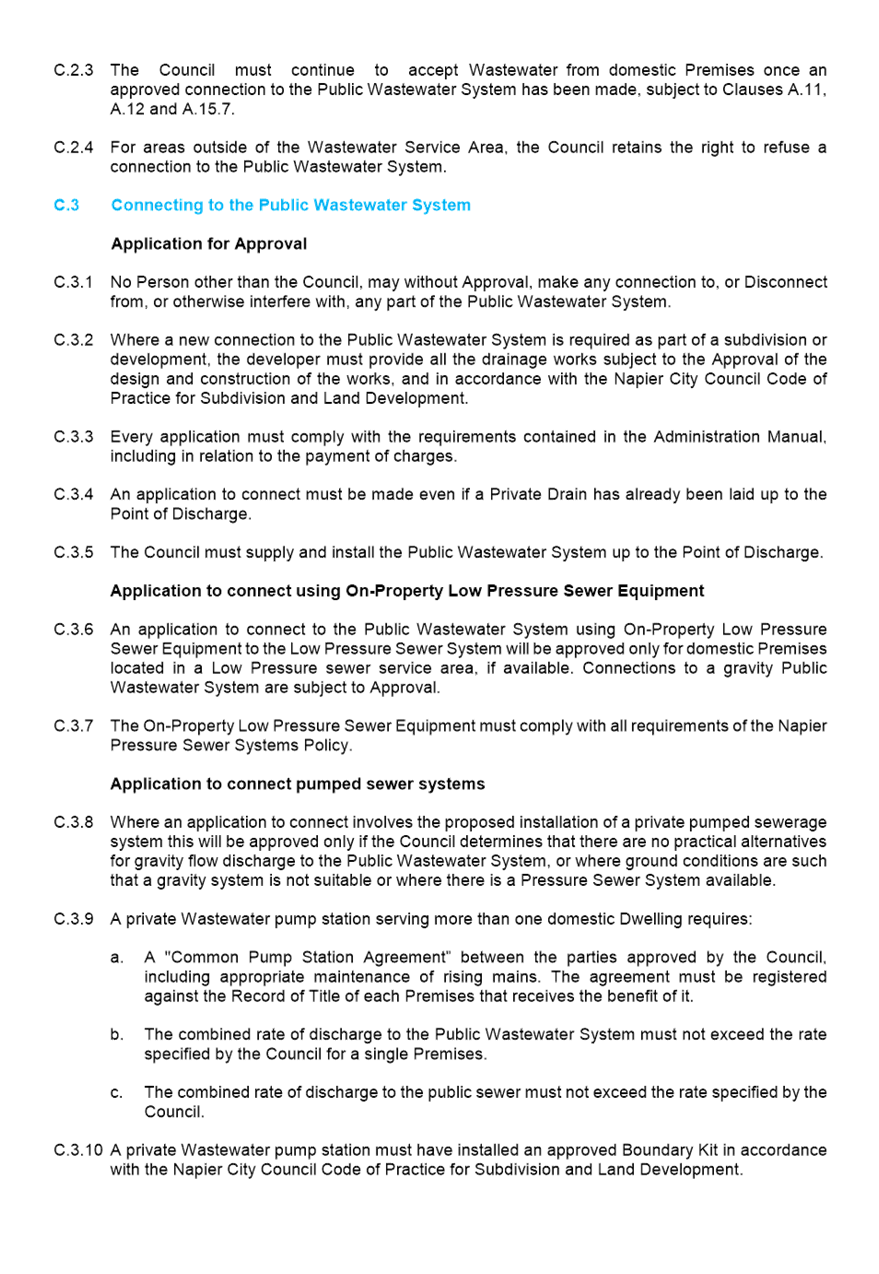 C.2.3 The Council must continue to accept Wastewater from domestic Premises once an approved connection to the Public Wastewater System has been made, subject to Clauses A.11, A.12 and A.15.7.

C.2.4 For areas outside of the Wastewater Service Area, the Council retains the right to refuse a connection to the Public Wastewater System.

C.3 Connecting to the Public Wastewater System

Application for Approval

C.3.1 No Person other than the Council, may without Approval, make any connection to, or Disconnect from, or otherwise interfere with, any part of the Public Wastewater System.

C.3.2 Where a new connection to the Public Wastewater System is required as part of a subdivision or development, the developer must provide all the drainage works subject to the Approval of the design and construction of the works, and in accordance with the Napier City Council Code of Practice for Subdivision and Land Development.

C.3.3 Every application must comply with the requirements contained in the Administration Manual, including in relation to the payment of charges.

C.3.4 An application to connect must be made even if a Private Drain has already been laid up to the Point of Discharge.

C.3.5 The Council must supply and install the Public Wastewater System up to the Point of Discharge.

Application to connect using On-Property Low Pressure Sewer Equipment

C.3.6 An application to connect to the Public Wastewater System using On-Property Low Pressure Sewer Equipment to the Low Pressure Sewer System will be approved only for domestic Premises located in a Low Pressure sewer service area, if available. Connections to a gravity Public Wastewater System are subject to Approval.

C.3.7 The On-Property Low Pressure Sewer Equipment must comply with all requirements of the Napier Pressure Sewer Systems Policy.

Application to connect pumped sewer systems

C.3.8 Where an application to connect involves the proposed installation of a private pumped sewerage system this will be approved only if the Council determines that there are no practical alternatives for gravity flow discharge to the Public Wastewater System, or where ground conditions are such that a gravity system is not suitable or where there is a Pressure Sewer System available.

C.3.9 A private Wastewater pump station serving more than one domestic Dwelling requires:

a. A "Common Pump Station Agreement" between the parties approved by the Council, including appropriate maintenance of rising mains. The agreement must be registered against the Record of Title of each Premises that receives the benefit of it.

b. The combined rate of discharge to the Public Wastewater System must not exceed the rate specified by the Council for a single Premises.

c. The combined rate of discharge to the public sewer must not exceed the rate specified by the Council.

C.3.10 A private Wastewater pump station must have installed an approved Boundary Kit in accordance with the Napier City Council Code of Practice for Subdivision and Land Development.